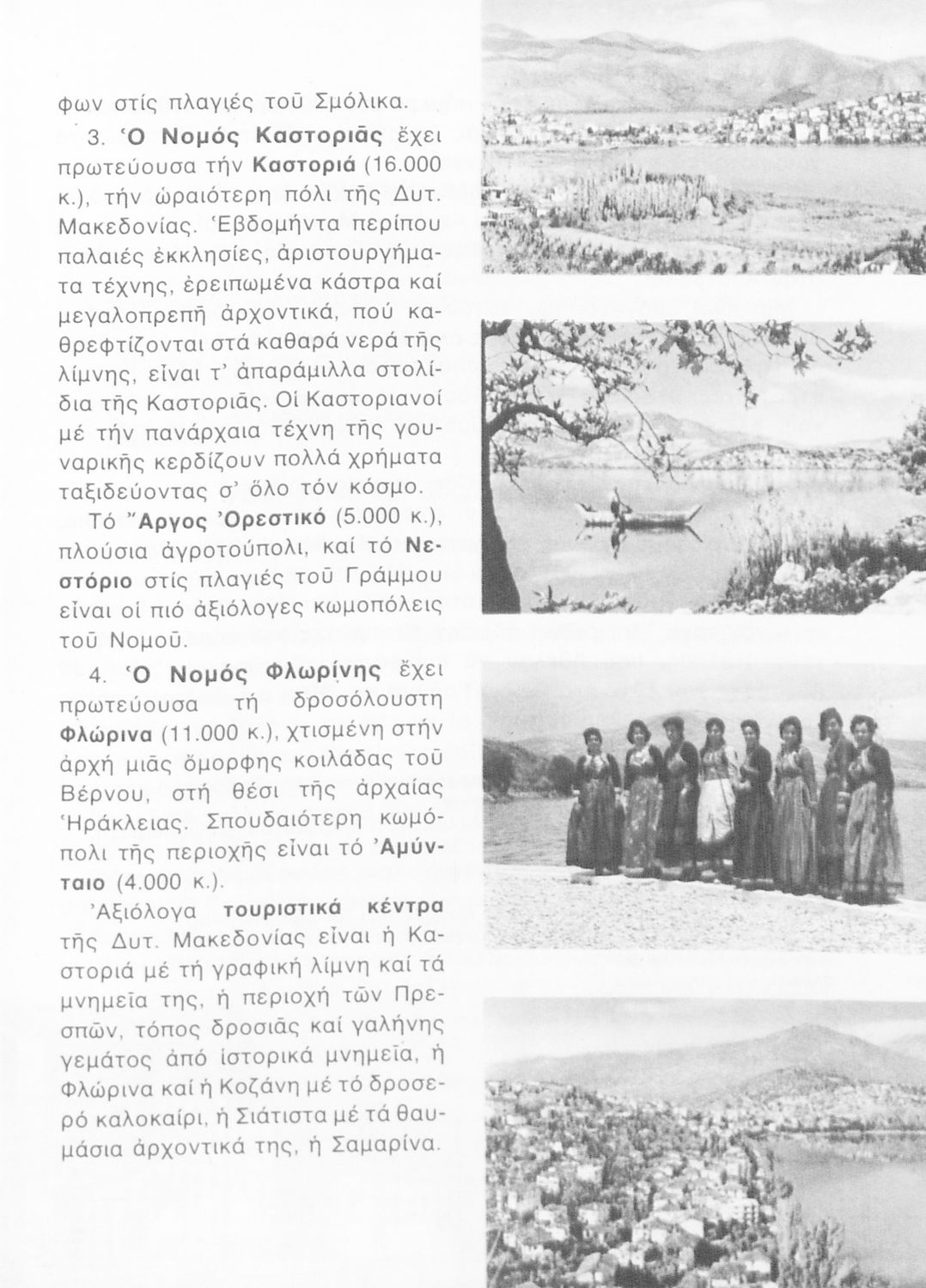 φων στίς πλαγιές τοῦ Σμόλικα.

3. Ὁ Νομός Καστοριᾶς ἔχει πρωτεύουσα τήν Καστοριά (16.000 κ.), τήν ὡραιότερη πόλι τῆς Δυτ. Μακεδονίας. Ἑβδομήντα περίπου παλαιές ἐκκλησίες, ἀριστουργήματα τέχνης, ἐρειπωμένα κάστρα καί μεγαλοπρεπῆ ἀρχοντικά, πού καθρεφτίζονται στά καθαρά νερά τῆς λίμνης, εἶναι τ' ἀπαράμιλλα στολίδια τῆς Καστοριᾶς. Οἱ Καστοριανοί μέ τήν πανάρχαια τέχνη τῆς γουναρικῆς κερδίζουν πολλά χρήματα ταξιδεύοντας σ' ὅλο τόν κόσμο.

Τό Ἄργος Ὀρεστικό (5.000 κ.), πλούσια ἀγροτούπολι, καί τό Νεστόριο στίς πλαγιές τοῦ Γράμμου εἶναι οἱ πιό ἀξιόλογες κωμοπόλεις τοῦ Νομοῦ.

4. Ὁ Νομός Φλωρίνης ἔχει πρωτεύουσα τή δροσόλουστη Φλώρινα (11.000 κ.), χτισμένη στήν ἀρχή μιᾶς ὄμορφης κοιλάδας τοῦ Βέρνου, στή θέσι τῆς ἀρχαίας Ἡράκλειας. Σπουδαιότερη κωμόπολι τῆς περιοχῆς εἶναι τό Ἀμύνταιο (4.000 κ.).

Ἀξιόλογα τουριστικά κέντρα τῆς Δυτ. Μακεδονίας εἶναι ἡ Καστοριά μέ τή γραφική λίμνη καί τά μνημεῖα της, ἡ περιοχή τῶν Πρεσπῶν, τόπος δροσιᾶς καί γαλήνης γεμάτος ἀπό ἱστορικά μνημεῖα, ἡ Φλώρινα καί ἡ Κοζάνη μέ τό δροσερό καλοκαίρι, ἡ Σιάτιστα μέ τά θαυμάσια ἀρχοντικά της, ἡ Σαμαρίνα.